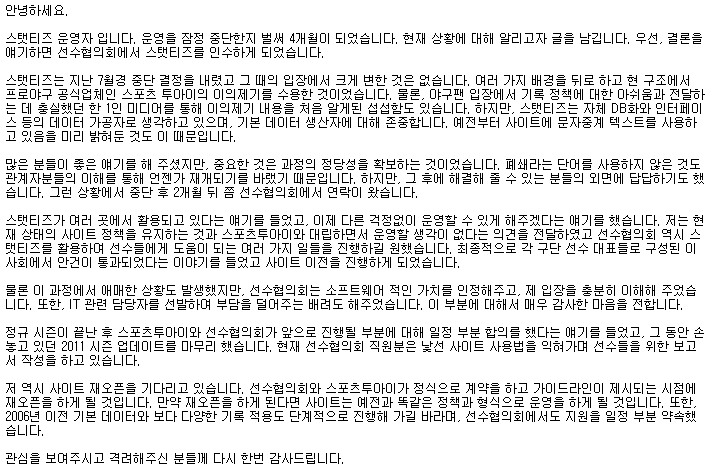 안녕하세요.

스탯티즈 운영자 입니다. 운영을 잠정 중단한지 벌써 4개월이 되었습니다. 현재 상황에 대해 알리고자 글을 남깁니다. 우선, 결론을 얘기하면 선수협의회에서 스탯티즈를 인수하게 되었습니다.

스탯티즈는 지난 7월경 중단 결정을 내렸고 그 때의 입장에서 크게 변한 것은 없습니다. 여러 가지 배경을 뒤로 하고 현 구조에서 프로야구 공식업체인 스포츠 투아이의 이의제기를 수용한 것이었습니다. 물론, 야구팬 입장에서 기록 정책에 대한 아쉬움과 전달하는 데 충실했던 한 1인 미디어를 통해 이의제기 내용을 처음 알게된 섭섭함도 있습니다. 하지만, 스탯티즈는 자체 DB화와 인터페이스 등의 데이터 가공자로 생각하고 있으며, 기본 데이터 생산자에 대해 존중합니다. 예전부터 사이트에 문자중계 텍스트를 사용하고 있음을 미리 밝혀둔 것도 이 때문입니다.

많은 분들이 좋은 얘기를 해 주셨지만, 중요한 것은 과정의 정당성을 확보하는 것이었습니다. 폐쇄라는 단어를 사용하지 않은 것도 관계자분들의 이해를 통해 언젠가 재개되기를 바랬기 때문입니다. 하지만, 그 후에 해결해 줄 수 있는 분들의 외면에 답답하기도 했습니다. 그런 상황에서 중단 후 2개월 뒤 쯤 선수협의회에서 연락이 왔습니다.

스탯티즈가 여러 곳에서 활용되고 있다는 얘기를 들었고, 이제 다른 걱정없이 운영할 수 있게 해주겠다는 얘기를 했습니다. 저는 현재 상태의 사이트 정책을 유지하는 것과 스포츠투아이와 대립하면서 운영할 생각이 없다는 의견을 전달하였고 선수협의회 역시 스탯티즈를 활용하여 선수들에게 도움이 되는 여러 가지 일들을 진행하길 원했습니다. 최종적으로 각 구단 선수 대표들로 구성된 이사회에서 안건이 통과되었다는 이야기를 들었고 사이트 이전을 진행하게 되었습니다.

물론 이 과정에서 애매한 상황도 발생했지만, 선수협의회는 소프트웨어 적인 가치를 인정해주고, 제 입장을 충분히 이해해 주었습니다. 또한, IT 관련 담당자를 선발하여 부담을 덜어주는 배려도 해주었습니다. 이 부분에 대해서 매우 감사한 마음을 전합니다.

정규 시즌이 끝난 후 스포츠투아이와 선수협의회가 앞으로 진행될 부분에 대해 일정 부분 합의를 했다는 얘기를 들었고, 그 동안 손 놓고 있던 2011 시즌 업데이트를 마무리 했습니다. 현재 선수협의회 직원분은 낯선 사이트 사용법을 익혀가며 선수들을 위한 보고서 작성을 하고 있습니다.

저 역시 사이트 재오픈을 기다리고 있습니다. 선수협의회와 스포츠투아이가 정식으로 계약을 하고 가이드라인이 제시되는 시점에 재오픈을 하게 될 것입니다. 만약 재오픈을 하게 된다면 사이트는 예전과 똑같은 정책과 형식으로 운영을 하게 될 것입니다. 또한, 2006년 이전 기본 데이터와 보다 다양한 기록 적용도 단계적으로 진행해 가길 바라며, 선수협의회에서도 지원을 일정 부분 약속했습니다.

관심을 보여주시고 격려해주신 분들께 다시 한번 감사드립니다.